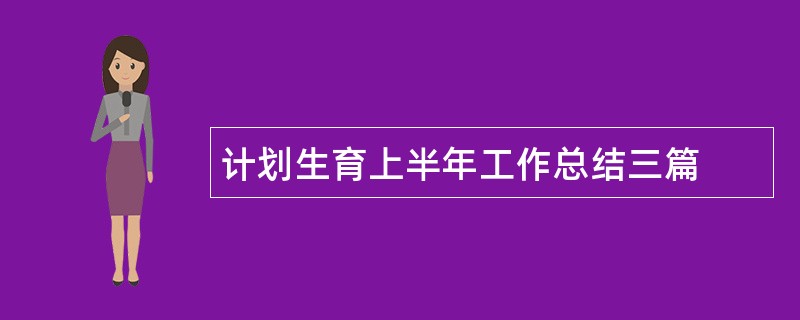 计划生育上半年工作总结三篇